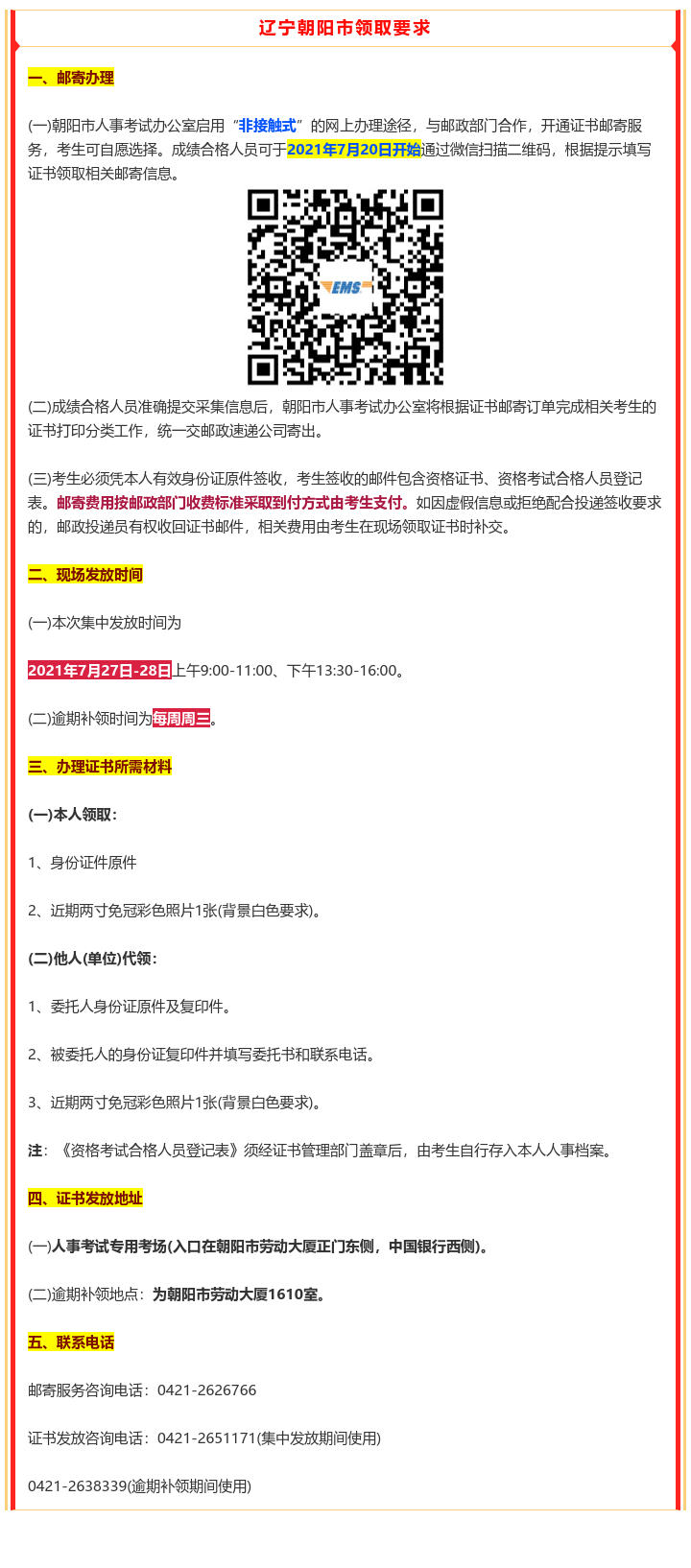 辽宁朝阳市领取要求

一、邮寄办理

(一)朝阳市人事考试办公室启用“非接触式”的网上办理途径，与邮政部门合作，开通证书邮寄服务，考生可自愿选择。成绩合格人员可于2021年7月20日开始通过微信扫描二维码，根据提示填写证书领取相关邮寄信息。

EMS

(二)成绩合格人员准确提交采集信息后，朝阳市人事考试办公室将根据证书邮寄订单完成相关考生的证书打印分类工作，统一交邮政速递公司寄出。

(三)考生必须凭本人有效身份证原件签收，考生签收的邮件包含资格证书、资格考试合格人员登记表。邮寄费用按邮政部门收费标准采取到付方式由考生支付。如因虚假信息或拒绝配合投递签收要求的，邮政投递员有权收回证书邮件，相关费用由考生在现场领取证书时补交。

二、现场发放时间

(一)本次集中发放时间为

2021年7月27日-28日上午9:00-11:00、下午13:30-16:00。

(二)逾期补领时间为每周周三。

三、办理证书所需材料

(一)本人领取:

1、身份证件原件

2、近期两寸免冠彩色照片1张(背景白色要求)。

(二)他人(单位)代领:

1、委托人身份证原件及复印件。

2、被委托人的身份证复印件并填写委托书和联系电话。

3、近期两寸免冠彩色照片1张(背景白色要求)。

注：《资格考试合格人员登记表》须经证书管理部门盖章后，由考生自行存入本人人事档案。

四、证书发放地址

(一)人事考试专用考场(入口在朝阳市劳动大厦正门东侧，中国银行西侧)。

(二)逾期补领地点：为朝阳市劳动大厦1610室。

五、联系电话

邮寄服务咨询电话：0421-2626766

证书发放咨询电话：0421-2651171(集中发放期间使用)

0421-2638339(逾期补领期间使用)